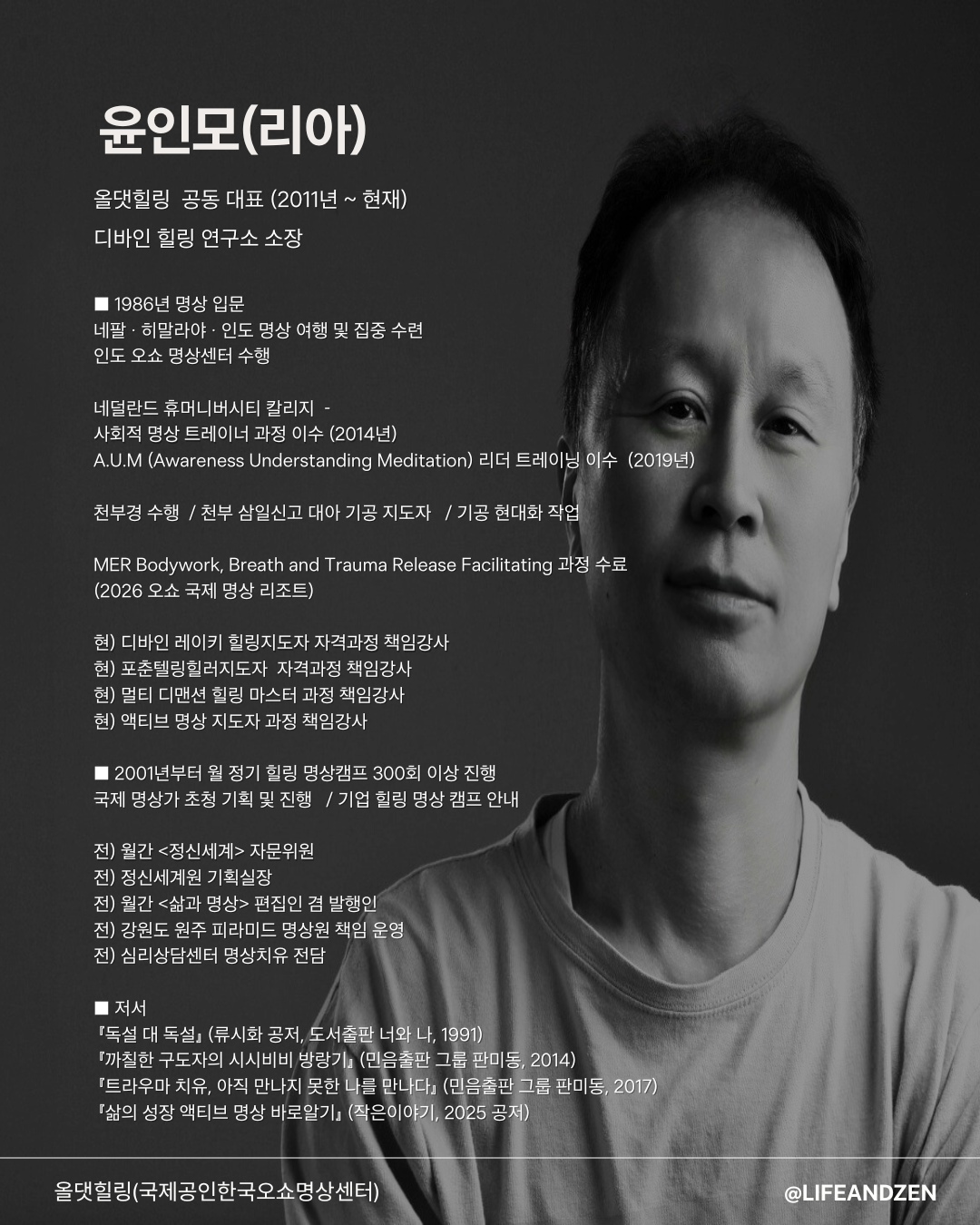 윤인모(리아)

올댓힐링 공동 대표 (2011년 ~ 현재)
디바인 힐링 연구소 소장

■ 1986년 명상 입문
네팔 · 히말라야 · 인도 명상 여행 및 집중 수련
인도 오쇼 명상센터 수행

네덜란드 휴머니버시티 칼리지 -
사회적 명상 트레이너 과정 이수 (2014년)
A.U.M (Awareness Understanding Meditation) 리더 트레이닝 이수 (2019년)

천부경 수행 / 천부 삼일신고 대아 기공 지도자 / 기공 현대화 작업

MER Bodywork, Breath and Trauma Release Facilitating 과정 수료
(2026 오쇼 국제 명상 리조트)

현) 디바인 레이키 힐링지도자 자격과정 책임강사
현) 포춘텔링힐러지도자 자격과정 책임강사
현) 멀티 디맨션 힐링 마스터 과정 책임강사
현) 액티브 명상 지도자 과정 책임강사

■ 2001년부터 월 정기 힐링 명상캠프 300회 이상 진행
국제 명상가 초청 기획 및 진행 / 기업 힐링 명상 캠프 안내

전) 월간 <정신세계> 자문위원
전) 정신세계원 기획실장
전) 월간 <삶과 명상> 편집인 겸 발행인
전) 강원도 원주 피라미드 명상원 책임 운영
전) 심리상담센터 명상치유 전담

■ 저서
『독설 대 독설』 (류시화 공저, 도서출판 너와 나, 1991)
『까칠한 구도자의 시시비비 방랑기』 (민음출판 그룹 판미동, 2014)
『트라우마 치유, 아직 만나지 못한 나를 만나다』 (민음출판 그룹 판미동, 2017)
『삶의 성장 액티브 명상 바로알기』 (작은이야기, 2025 공저)

올댓힐링(국제공인한국오쇼명상센터)
@LIFEANDZEN